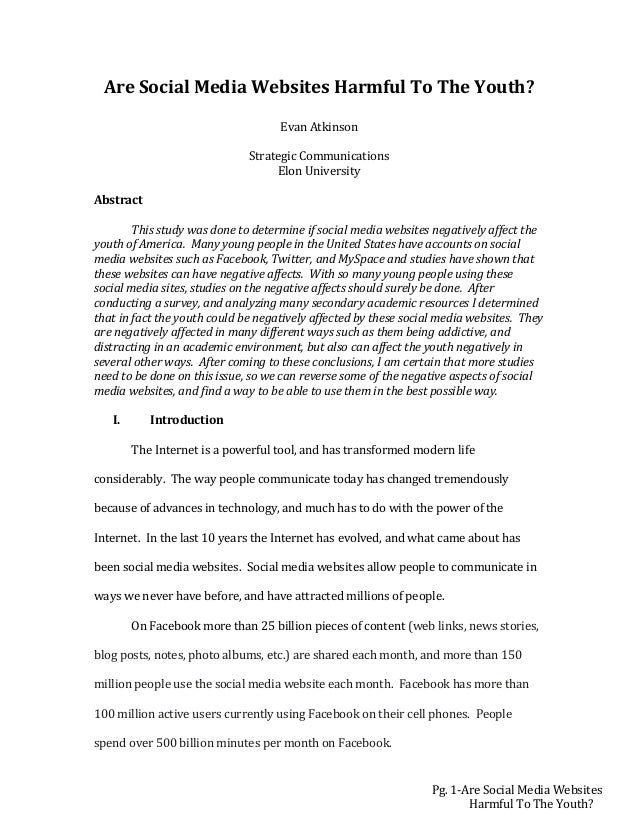 Are Social Media Websites Harmful To The Youth?

Evan Atkinson

Strategic Communications
Elon University

Abstract

This study was done to determine if social media websites negatively affect the youth of America. Many young people in the United States have accounts on social media websites such as Facebook, Twitter, and MySpace and studies have shown that these websites can have negative affects. With so many young people using these social media sites, studies on the negative affects should surely be done. After conducting a survey, and analyzing many secondary academic resources I determined that in fact the youth could be negatively affected by these social media websites. They are negatively affected in many different ways such as them being addictive, and distracting in an academic environment, but also can affect the youth negatively in several other ways. After coming to these conclusions, I am certain that more studies need to be done on this issue, so we can reverse some of the negative aspects of social media websites, and find a way to be able to use them in the best possible way.

I. Introduction

The Internet is a powerful tool, and has transformed modern life considerably. The way people communicate today has changed tremendously because of advances in technology, and much has to do with the power of the Internet. In the last 10 years the Internet has evolved, and what came about has been social media websites. Social media websites allow people to communicate in ways we never have before, and have attracted millions of people.

On Facebook more than 25 billion pieces of content (web links, news stories, blog posts, notes, photo albums, etc.) are shared each month, and more than 150 million people use the social media website each month. Facebook has more than 100 million active users currently using Facebook on their cell phones. People spend over 500 billion minutes per month on Facebook.

Pg. 1-Are Social Media Websites Harmful To The Youth?